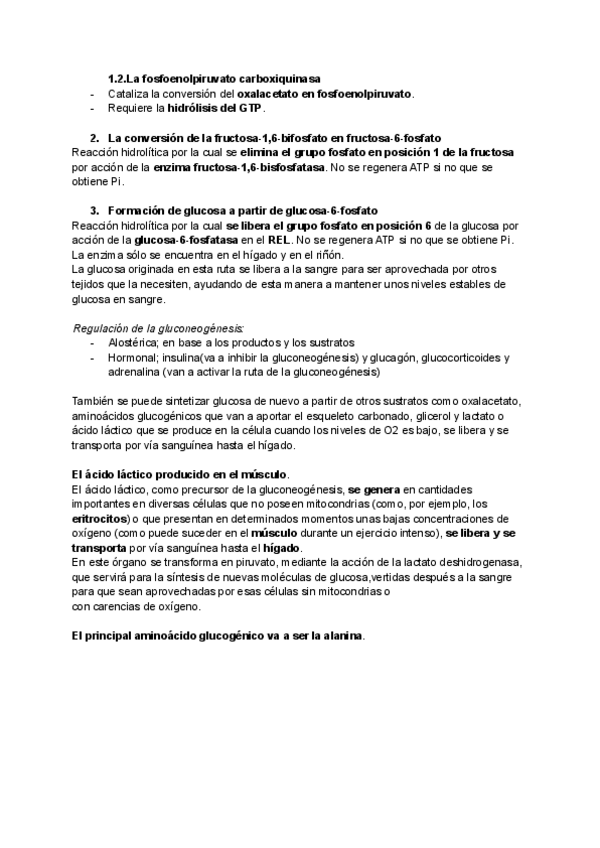 1.2.La fosfoenolpiruvato carboxiquinasa
- Cataliza la conversión del oxalacetato en fosfoenolpiruvato.
- Requiere la hidrólisis del GTP.

2. La conversión de la fructosa-1,6-bifosfato en fructosa-6-fosfato
Reacción hidrolítica por la cual se elimina el grupo fosfato en posición 1 de la fructosa por acción de la enzima fructosa-1,6-bisfosfatasa. No se regenera ATP si no que se obtiene Pi.

3. Formación de glucosa a partir de glucosa-6-fosfato
Reacción hidrolítica por la cual se libera el grupo fosfato en posición 6 de la glucosa por acción de la glucosa-6-fosfatasa en el REL. No se regenera ATP si no que se obtiene Pi.
La enzima sólo se encuentra en el hígado y en el riñón.
La glucosa originada en esta ruta se libera a la sangre para ser aprovechada por otros tejidos que la necesiten, ayudando de esta manera a mantener unos niveles estables de glucosa en sangre.

Regulación de la gluconeogénesis:
- Alostérica; en base a los productos y los sustratos
- Hormonal; insulina(va a inhibir la gluconeogénesis) y glucagón, glucocorticoides y adrenalina (van a activar la ruta de la gluconeogénesis)

También se puede sintetizar glucosa de nuevo a partir de otros sustratos como oxalacetato, aminoácidos glucogénicos que van a aportar el esqueleto carbonado, glicerol y lactato o ácido láctico que se produce en la célula cuando los niveles de O2 es bajo, se libera y se transporta por vía sanguínea hasta el hígado.

El ácido láctico producido en el músculo.
El ácido láctico, como precursor de la gluconeogénesis, se genera en cantidades importantes en diversas células que no poseen mitocondrias (como, por ejemplo, los eritrocitos) o que presentan en determinados momentos unas bajas concentraciones de oxígeno (como puede suceder en el músculo durante un ejercicio intenso), se libera y se transporta por vía sanguínea hasta el hígado.
En este órgano se transforma en piruvato, mediante la acción de la lactato deshidrogenasa, que servirá para la síntesis de nuevas moléculas de glucosa,vertidas después a la sangre para que sean aprovechadas por esas células sin mitocondrias o con carencias de oxígeno.

El principal aminoácido glucogénico va a ser la alanina.